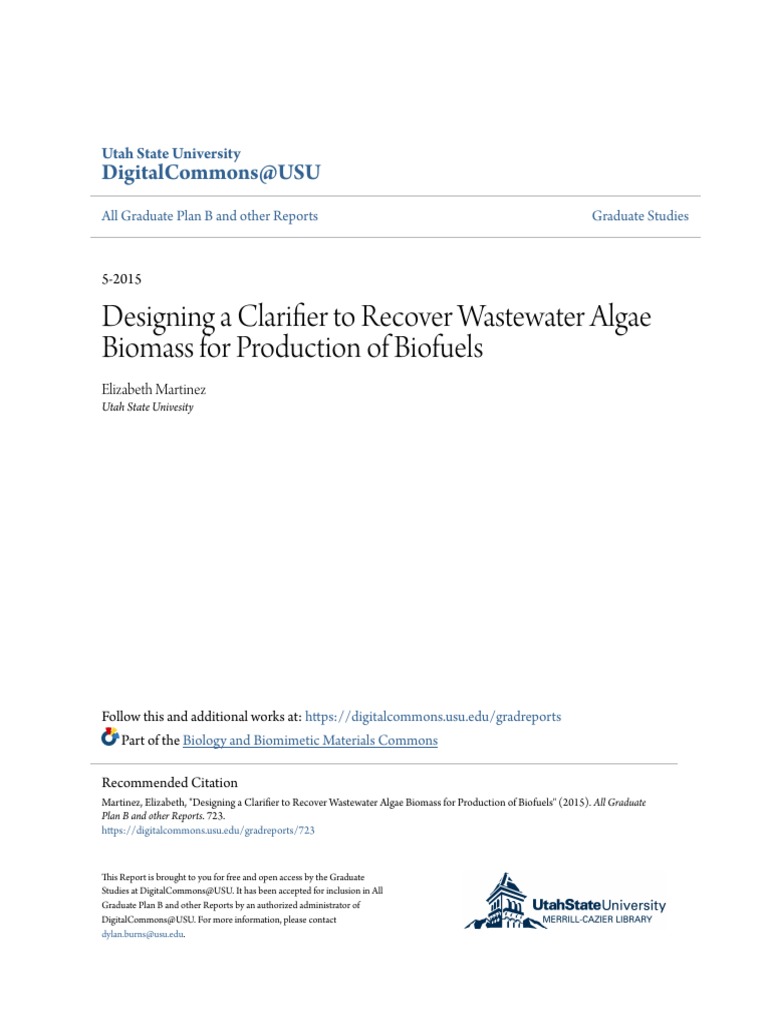 Utah State University
DigitalCommons@USU

All Graduate Plan B and other Reports

Graduate Studies

5-2015

Designing a Clarifier to Recover Wastewater Algae Biomass for Production of Biofuels

Elizabeth Martinez
Utah State University

Follow this and additional works at: https://digitalcommons.usu.edu/gradreports

Part of the Biology and Biomimetic Materials Commons

Recommended Citation
Martinez, Elizabeth, "Designing a Clarifier to Recover Wastewater Algae Biomass for Production of Biofuels" (2015). All Graduate Plan B and other Reports. 723.
https://digitalcommons.usu.edu/gradreports/723

This Report is brought to you for free and open access by the Graduate Studies at DigitalCommons@USU. It has been accepted for inclusion in All Graduate Plan B and other Reports by an authorized administrator of DigitalCommons@USU. For more information, please contact dylan.burns@usu.edu.

UtahStateUniversity
MERRILL-CAZIER LIBRARY